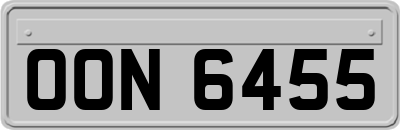 OON 6455